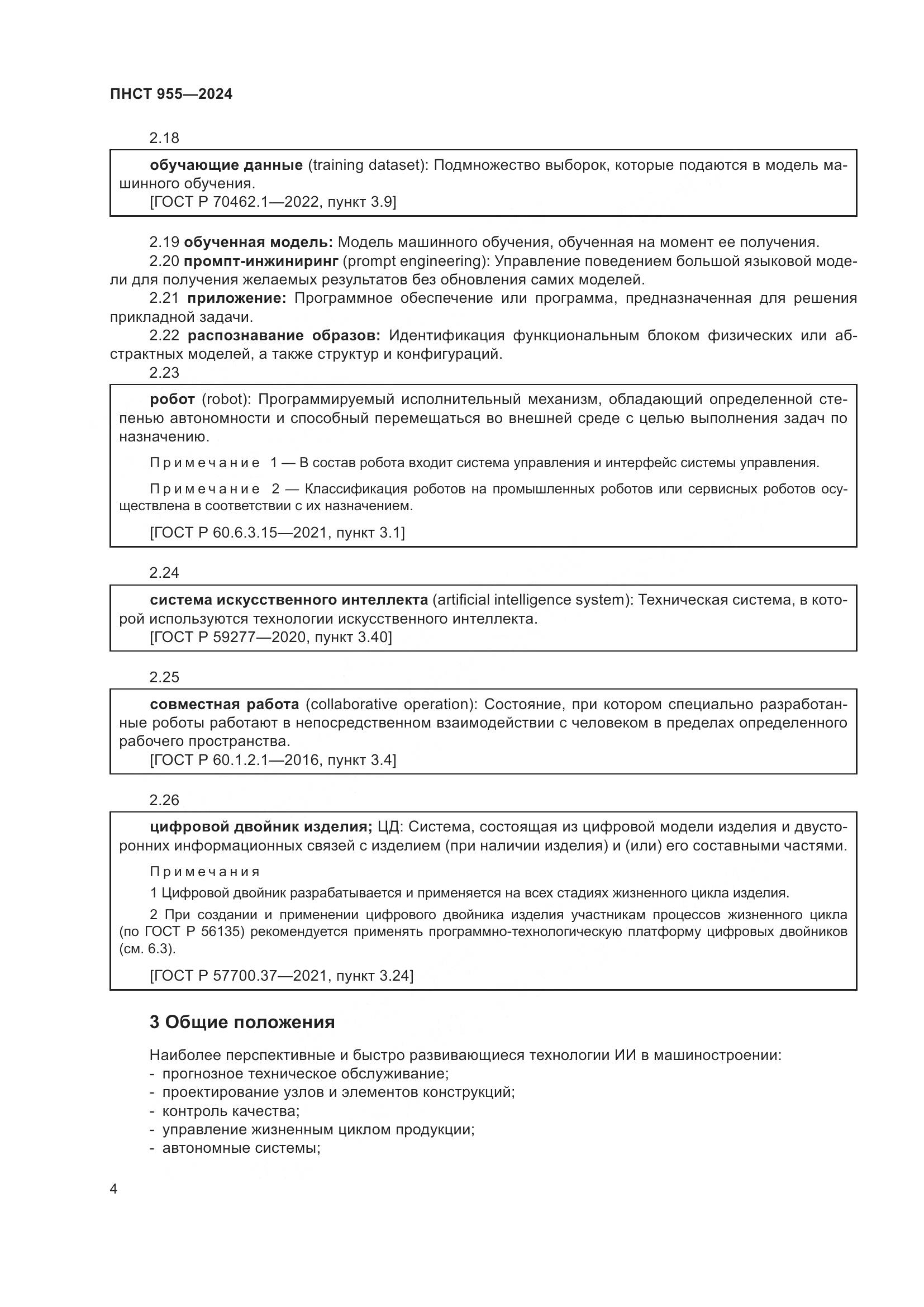 ПНСТ 955—2024

2.18

обучающие данные (training dataset): Подмножество выборок, которые подаются в модель машинного обучения.
[ГОСТ Р 70462.1—2022, пункт 3.9]

2.19 обученная модель: Модель машинного обучения, обученная на момент ее получения.

2.20 промпт-инжиниринг (prompt engineering): Управление поведением большой языковой модели для получения желаемых результатов без обновления самих моделей.

2.21 приложение: Программное обеспечение или программа, предназначенная для решения прикладной задачи.

2.22 распознавание образов: Идентификация функциональным блоком физических или абстрактных моделей, а также структур и конфигураций.

2.23

робот (robot): Программируемый исполнительный механизм, обладающий определенной степенью автономности и способный перемещаться во внешней среде с целью выполнения задач по назначению.

Примечание 1 — В состав робота входит система управления и интерфейс системы управления.

Примечание 2 — Классификация роботов на промышленных роботов или сервисных роботов осуществлена в соответствии с их назначением.

[ГОСТ Р 60.6.3.15—2021, пункт 3.1]

2.24

система искусственного интеллекта (artificial intelligence system): Техническая система, в которой используются технологии искусственного интеллекта.
[ГОСТ Р 59277—2020, пункт 3.40]

2.25

совместная работа (collaborative operation): Состояние, при котором специально разработанные роботы работают в непосредственном взаимодействии с человеком в пределах определенного рабочего пространства.
[ГОСТ Р 60.1.2.1—2016, пункт 3.4]

2.26

цифровой двойник изделия; ЦД: Система, состоящая из цифровой модели изделия и двусторонних информационных связей с изделием (при наличии изделия) и (или) его составными частями.

Примечания

1 Цифровой двойник разрабатывается и применяется на всех стадиях жизненного цикла изделия.

2 При создании и применении цифрового двойника изделия участникам процессов жизненного цикла (по ГОСТ Р 56135) рекомендуется применять программно-технологическую платформу цифровых двойников (см. 6.3).

[ГОСТ Р 57700.37—2021, пункт 3.24]

3 Общие положения

Наиболее перспективные и быстро развивающиеся технологии ИИ в машиностроении:
- прогнозное техническое обслуживание;
- проектирование узлов и элементов конструкций;
- контроль качества;
- управление жизненным циклом продукции;
- автономные системы;

4